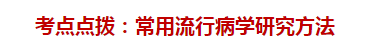 考点点拨：常用流行病学研究方法